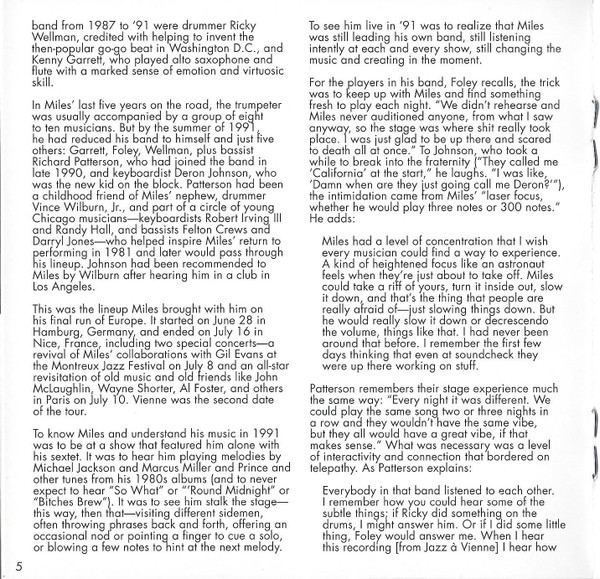 band from 1987 to '91 were drummer Ricky Wellman, credited with helping to invent the then-popular go-go beat in Washington D.C., and Kenny Garrett, who played alto saxophone and flute with a marked sense of emotion and virtuosic skill.

In Miles' last five years on the road, the trumpeter was usually accompanied by a group of eight to ten musicians. But by the summer of 1991, he had reduced his band to himself and just five others: Garrett, Foley, Wellman, plus bassist Richard Patterson, who had joined the band in late 1990, and keyboardist Deron Johnson, who was the new kid on the block. Patterson had been a childhood friend of Miles' nephew, drummer Vince Wilburn, Jr., and part of a circle of young Chicago musicians—keyboardists Robert Irving III and Randy Hall, and bassists Felton Crews and Darryl Jones—who helped inspire Miles' return to performing in 1981 and later would pass through his lineup. Johnson had been recommended to Miles by Wilburn after hearing him in a club in Los Angeles.

This was the lineup Miles brought with him on his final run of Europe. It started on June 28 in Hamburg, Germany, and ended on July 16 in Nice, France, including two special concerts—a revival of Miles' collaborations with Gil Evans at the Montreux Jazz Festival on July 8 and an all-star revisitation of old music and old friends like John McLaughlin, Wayne Shorter, Al Foster, and others in Paris on July 10. Vienne was the second date of the tour.

To know Miles and understand his music in 1991 was to be at a show that featured him alone with his sextet. It was to hear him playing melodies by Michael Jackson and Marcus Miller and Prince and other tunes from his 1980s albums (and to never expect to hear "So What" or "'Round Midnight" or "Bitches Brew"). It was to see him stalk the stage—this way, then that—visiting different sidemen, often throwing phrases back and forth, offering an occasional nod or pointing a finger to cue a solo, or blowing a few notes to hint at the next melody.

5

To see him live in '91 was to realize that Miles was still leading his own band, still listening intently at each and every show, still changing the music and creating in the moment.

For the players in his band, Foley recalls, the trick was to keep up with Miles and find something fresh to play each night. "We didn't rehearse and Miles never auditioned anyone, from what I saw anyway, so the stage was where shit really took place. I was just glad to be up there and scared to death all at once." To Johnson, who took a while to break into the fraternity ("They called me 'California' at the start," he laughs. "I was like, 'Damn when are they just going call me Deron?'"), the intimidation came from Miles' "laser focus, whether he would play three notes or 300 notes." He adds:

Miles had a level of concentration that I wish every musician could find a way to experience. A kind of heightened focus like an astronaut feels when they're just about to take off. Miles could take a riff of yours, turn it inside out, slow it down, and that's the thing that people are really afraid of—just slowing things down. But he would really slow it down or decrescendo the volume, things like that. I had never been around that before. I remember the first few days thinking that even at soundcheck they were up there working on stuff.

Patterson remembers their stage experience much the same way: "Every night it was different. We could play the same song two or three nights in a row and they wouldn't have the same vibe, but they all would have a great vibe, if that makes sense." What was necessary was a level of interactivity and connection that bordered on telepathy. As Patterson explains:

Everybody in that band listened to each other. I remember how you could hear some of the subtle things; if Ricky did something on the drums, I might answer him. Or if I did some little thing, Foley would answer me. When I hear this recording [from Jazz à Vienne] I hear how